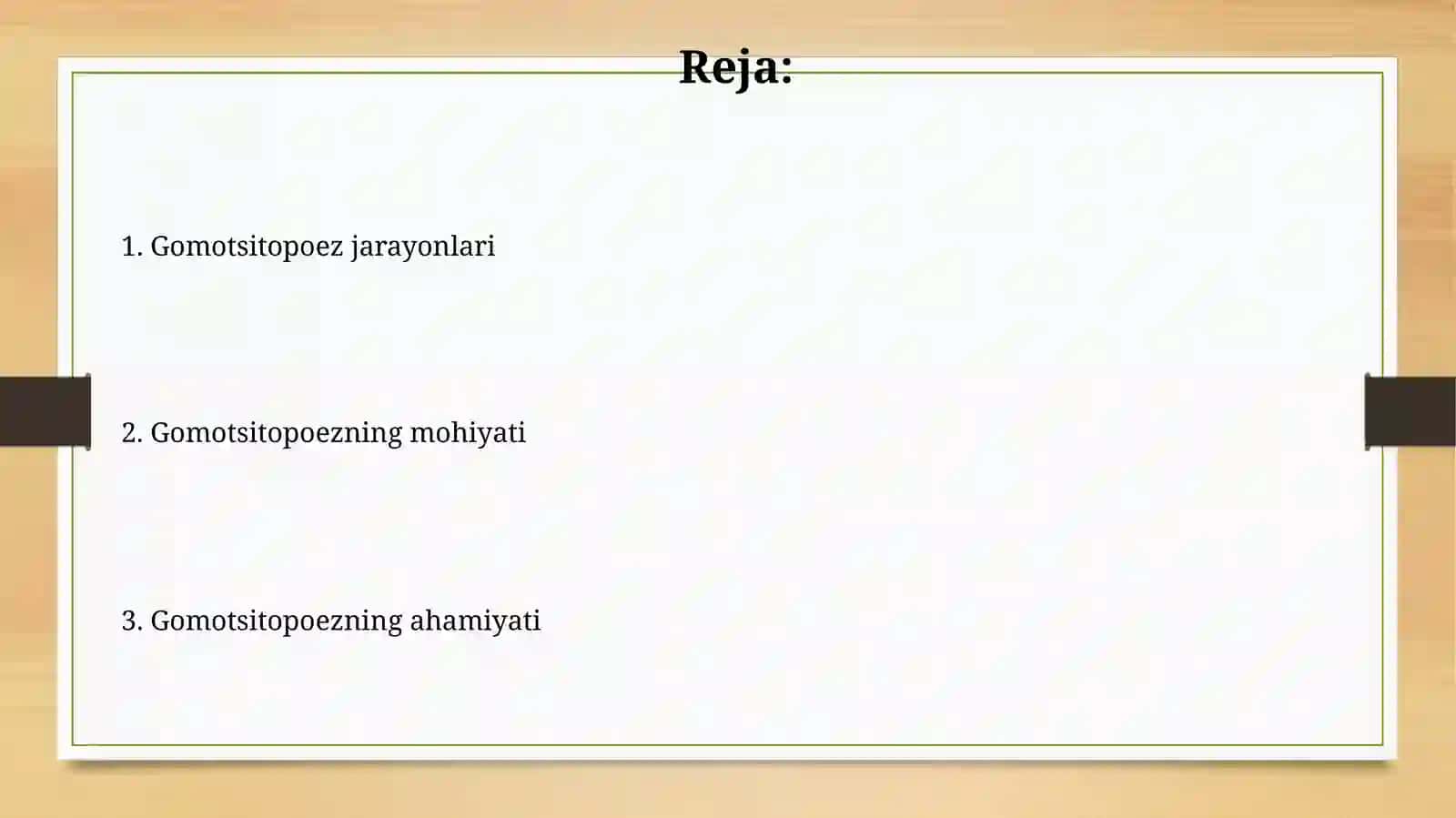 Reja:

1. Gomotsitopoez jarayonlari

2. Gomotsitopoezning mohiyati

3. Gomotsitopoezning ahamiyati